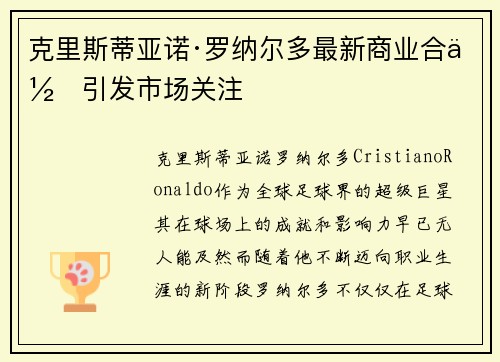 克里斯蒂亚诺·罗纳尔多最新商业合ä½ 引发市场关注

克里斯蒂亚诺罗纳尔多CristianoRonaldo作为全球足球界的超级巨星其在球场上的成就和影响力早已无人能及然而随着他不断迈向职业生涯的新阶段罗纳尔多不仅仅在足球